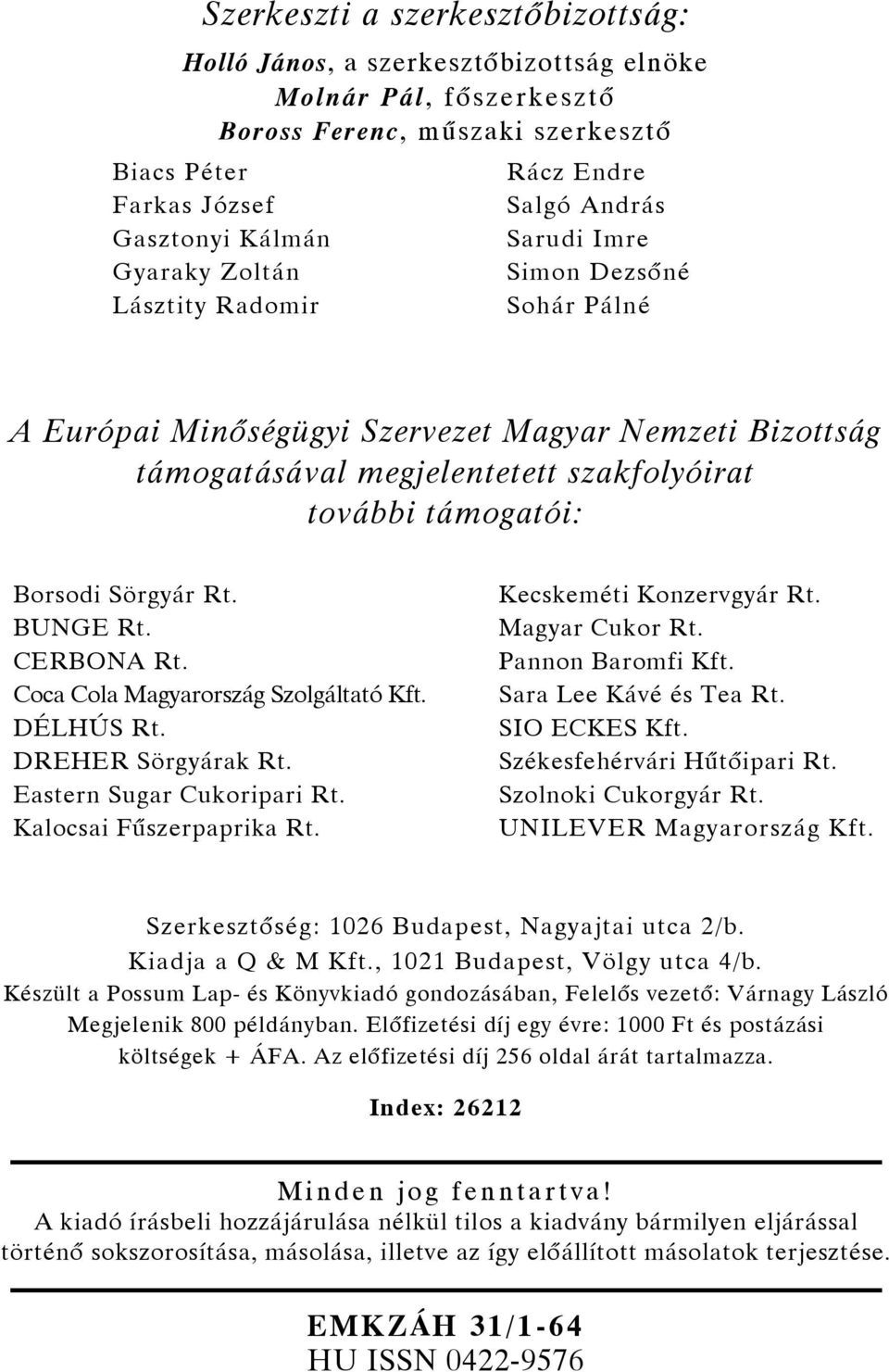 Szerkeszti a szerkesztőbizottság:

Holló János, a szerkesztőbizottság elnöke
Molnár Pál, főszerkesztő
Boross Ferenc, műszaki szerkesztő

Biacs Péter
Farkas József
Gasztonyi Kálmán
Gyaraky Zoltán
Lásztity Radomir

Rácz Endre
Salgó András
Sarudi Imre
Simon Dezsőné
Sohár Pálné

A Európai Minőségügyi Szervezet Magyar Nemzeti Bizottság támogatásával megjelentetett szakfolyóirat további támogatói:

Borsodi Sörgyár Rt.
BUNGE Rt.
CERBONA Rt.
Coca Cola Magyarország Szolgáltató Kft.
DÉLHÚS Rt.
DREHER Sörgyárak Rt.
Eastern Sugar Cukoripari Rt.
Kalocsai Fűszerpaprika Rt.

Kecskeméti Konzervgyár Rt.
Magyar Cukor Rt.
Pannon Baromfi Kft.
Sara Lee Kávé és Tea Rt.
SIO ECKES Kft.
Székesfehérvári Hűtőipari Rt.
Szolnoki Cukorgyár Rt.
UNILEVER Magyarország Kft.

Szerkesztőség: 1026 Budapest, Nagyajtai utca 2/b.
Kiadja a Q & M Kft., 1021 Budapest, Völgy utca 4/b.
Készült a Possum Lap- és Könyvkiadó gondozásában, Felelős vezető: Várnagy László
Megjelenik 800 példányban. Előfizetési díj egy évre: 1000 Ft és postázási költségek + ÁFA. Az előfizetési díj 256 oldal árát tartalmazza.

Index: 26212

Minden jog fenntartva!
A kiadó írásbeli hozzájárulása nélkül tilos a kiadvány bármilyen eljárással történő sokszorosítása, másolása, illetve az így előállított másolatok terjesztése.

EMKZÁH 31/1-64
HU ISSN 0422-9576